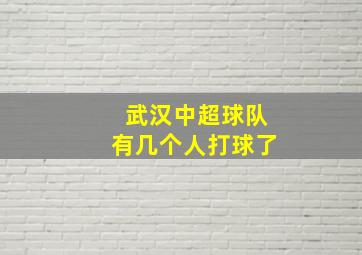 武汉中超球队
有几个人打球了